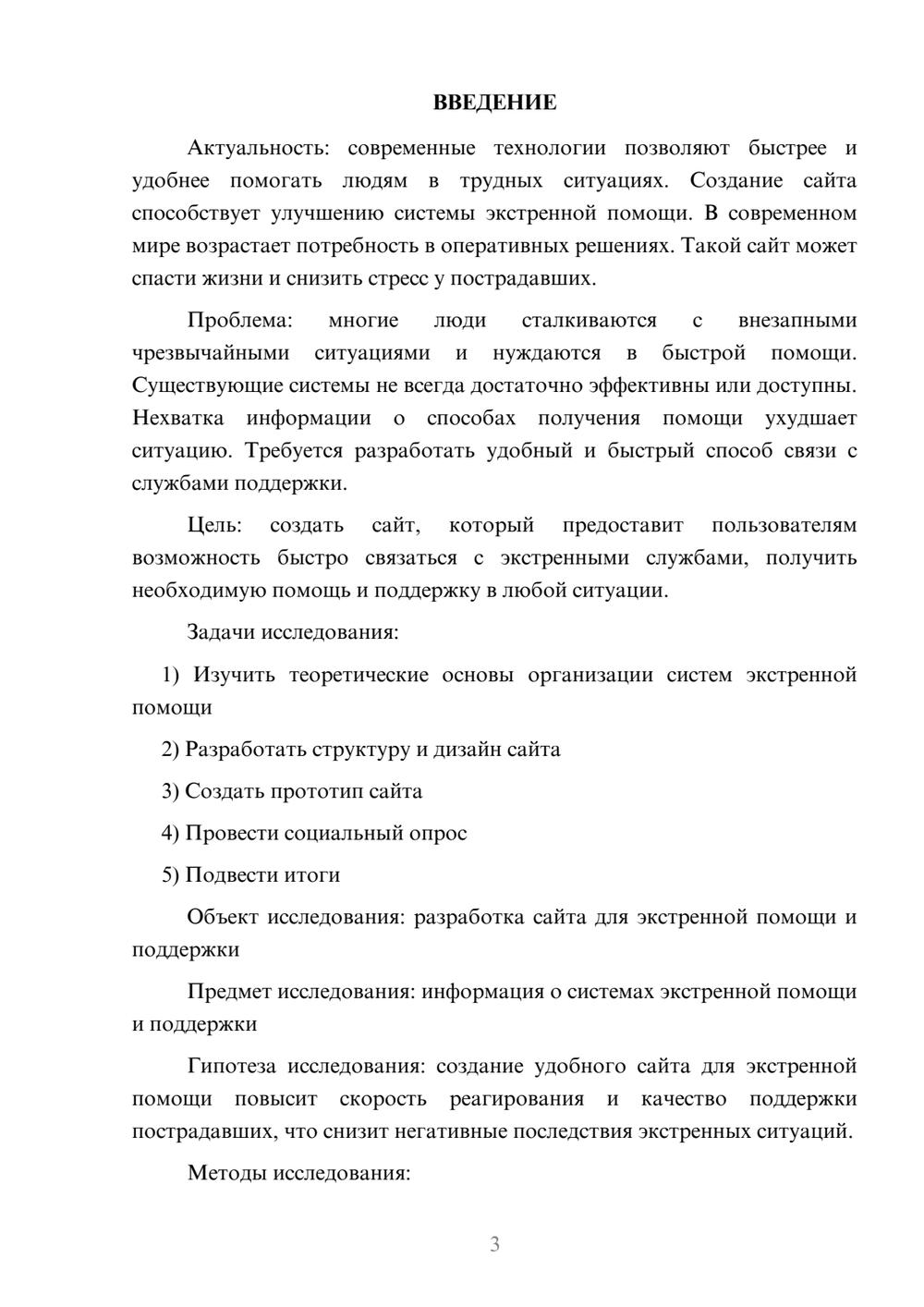 ВВЕДЕНИЕ

Актуальность: современные технологии позволяют быстрее и удобнее помогать людям в трудных ситуациях. Создание сайта способствует улучшению системы экстренной помощи. В современном мире возрастает потребность в оперативных решениях. Такой сайт может спасти жизни и снизить стресс у пострадавших.

Проблема: многие люди сталкиваются с внезапными чрезвычайными ситуациями и нуждаются в быстрой помощи. Существующие системы не всегда достаточно эффективны или доступны. Нехватка информации о способах получения помощи ухудшает ситуацию. Требуется разработать удобный и быстрый способ связи с службами поддержки.

Цель: создать сайт, который предоставит пользователям возможность быстро связаться с экстренными службами, получить необходимую помощь и поддержку в любой ситуации.

Задачи исследования:

1) Изучить теоретические основы организации систем экстренной помощи

2) Разработать структуру и дизайн сайта

3) Создать прототип сайта

4) Провести социальный опрос

5) Подвести итоги

Объект исследования: разработка сайта для экстренной помощи и поддержки

Предмет исследования: информация о системах экстренной помощи и поддержки

Гипотеза исследования: создание удобного сайта для экстренной помощи повысит скорость реагирования и качество поддержки пострадавших, что снизит негативные последствия экстренных ситуаций.

Методы исследования:

3